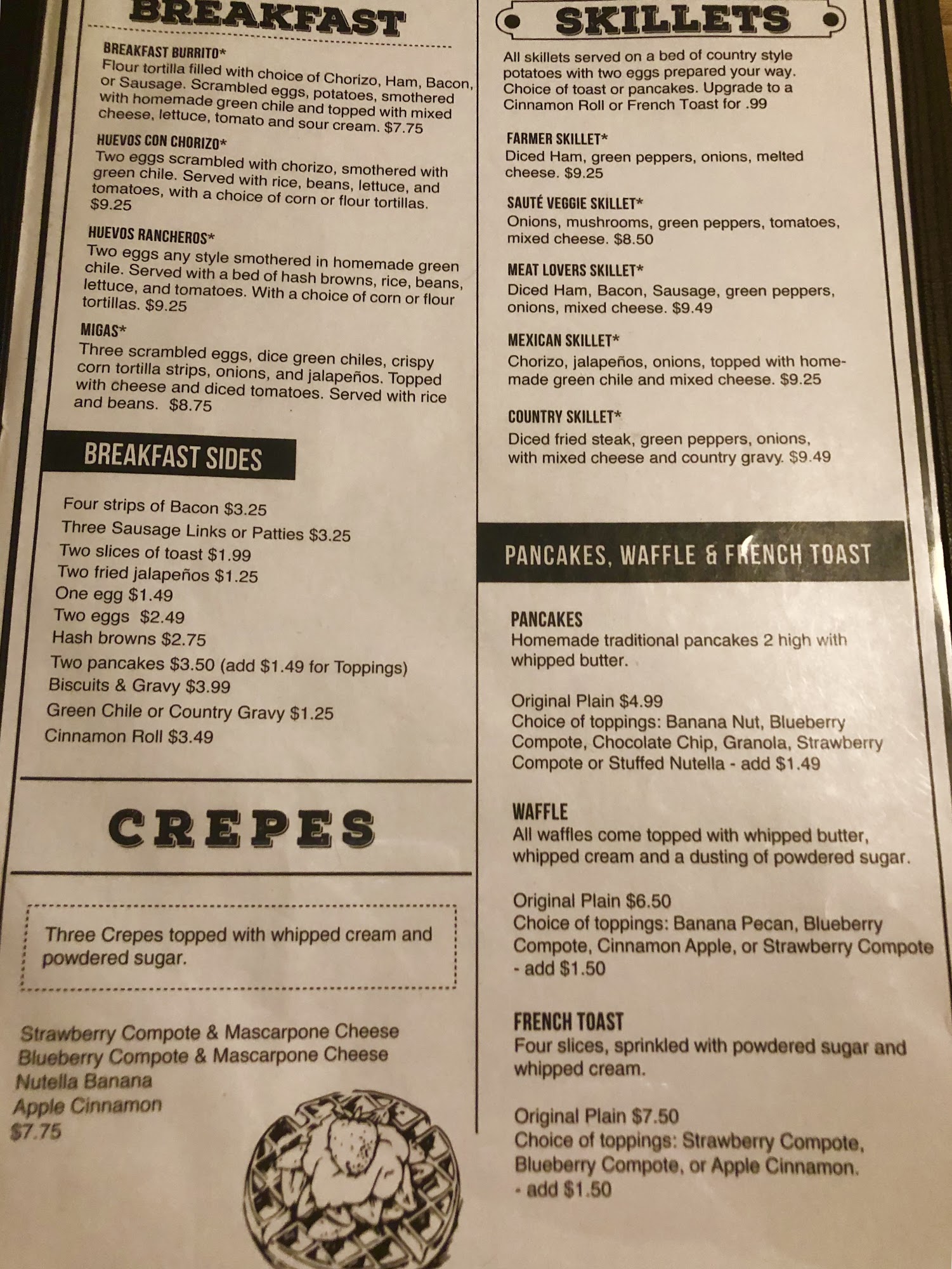 BREAKFAST

BREAKFAST BURRITO*
Flour tortilla filled with choice of Chorizo, Ham, Bacon, or Sausage. Scrambled eggs, potatoes, smothered with homemade green chile and topped with mixed cheese, lettuce, tomato and sour cream. $7.75

HUEVOS CON CHORIZO*
Two eggs scrambled with chorizo, smothered with green chile. Served with rice, beans, lettuce, and tomatoes, with a choice of corn or flour tortillas. $9.25

HUEVOS RANCHEROS*
Two eggs any style smothered in homemade green chile. Served with a bed of hash browns, rice, beans, lettuce, and tomatoes. With a choice of corn or flour tortillas. $9.25

MIGAS*
Three scrambled eggs, dice green chiles, crispy corn tortilla strips, onions, and jalapeños. Topped with cheese and diced tomatoes. Served with rice and beans. $8.75

BREAKFAST SIDES

Four strips of Bacon $3.25
Three Sausage Links or Patties $3.25
Two slices of toast $1.99
Two fried jalapeños $1.25
One egg $1.49
Two eggs $2.49
Hash browns $2.75
Two pancakes $3.50 (add $1.49 for Toppings)
Biscuits & Gravy $3.99
Green Chile or Country Gravy $1.25
Cinnamon Roll $3.49

CREPES

Three Crepes topped with whipped cream and powdered sugar.

Strawberry Compote & Mascarpone Cheese
Blueberry Compote & Mascarpone Cheese
Nutella Banana
Apple Cinnamon
$7.75

SKILLETS

All skillets served on a bed of country style potatoes with two eggs prepared your way. Choice of toast or pancakes. Upgrade to a Cinnamon Roll or French Toast for .99

FARMER SKILLET*
Diced Ham, green peppers, onions, melted cheese. $9.25

SAUTÉ VEGGIE SKILLET*
Onions, mushrooms, green peppers, tomatoes, mixed cheese. $8.50

MEAT LOVERS SKILLET*
Diced Ham, Bacon, Sausage, green peppers, onions, mixed cheese. $9.49

MEXICAN SKILLET*
Chorizo, jalapeños, onions, topped with homemade green chile and mixed cheese. $9.25

COUNTRY SKILLET*
Diced fried steak, green peppers, onions, with mixed cheese and country gravy. $9.49

PANCAKES, WAFFLE & FRENCH TOAST

PANCAKES
Homemade traditional pancakes 2 high with whipped butter.

Original Plain $4.99
Choice of toppings: Banana Nut, Blueberry Compote, Chocolate Chip, Granola, Strawberry Compote or Stuffed Nutella - add $1.49

WAFFLE
All waffles come topped with whipped butter, whipped cream and a dusting of powdered sugar.

Original Plain $6.50
Choice of toppings: Banana Pecan, Blueberry Compote, Cinnamon Apple, or Strawberry Compote - add $1.50

FRENCH TOAST
Four slices, sprinkled with powdered sugar and whipped cream.

Original Plain $7.50
Choice of toppings: Strawberry Compote, Blueberry Compote, or Apple Cinnamon. - add $1.50